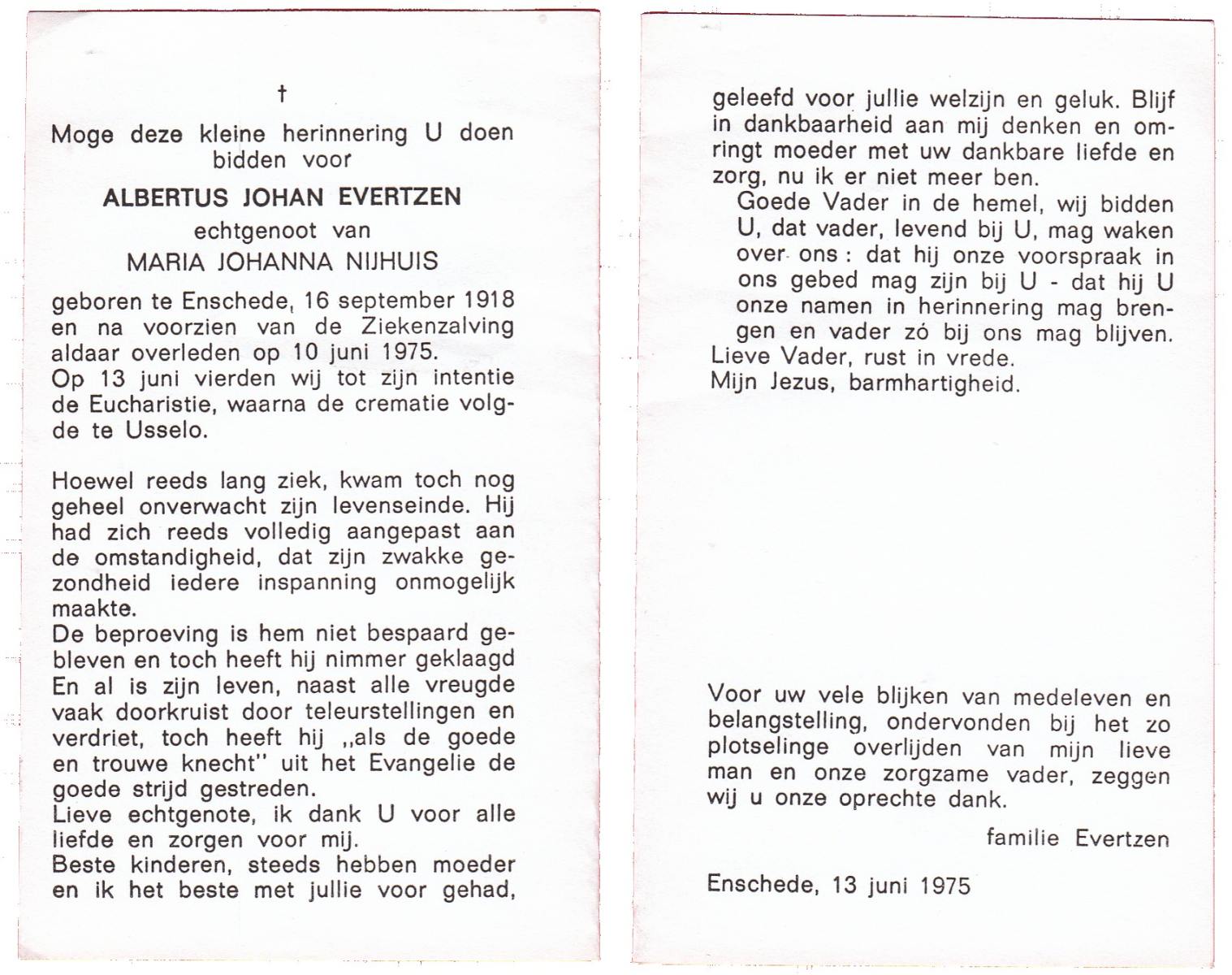 †

Moge deze kleine herinnering U doen bidden voor

ALBERTUS JOHAN EVERTZEN
echtgenoot van
MARIA JOHANNA NIJHUIS

geboren te Enschede, 16 september 1918 en na voorzien van de Ziekenzalving aldaar overleden op 10 juni 1975.
Op 13 juni vierden wij tot zijn intentie de Eucharistie, waarna de crematie volgde te Usselo.

Hoewel reeds lang ziek, kwam toch nog geheel onverwacht zijn levenseinde. Hij had zich reeds volledig aangepast aan de omstandigheid, dat zijn zwakke gezondheid iedere inspanning onmogelijk maakte.
De beproeving is hem niet bespaard gebleven en toch heeft hij nimmer geklaagd En al is zijn leven, naast alle vreugde vaak doorkruist door teleurstellingen en verdriet, toch heeft hij „als de goede en trouwe knecht" uit het Evangelie de goede strijd gestreden.
Lieve echtgenote, ik dank U voor alle liefde en zorgen voor mij.
Beste kinderen, steeds hebben moeder en ik het beste met jullie voor gehad, geleefd voor jullie welzijn en geluk. Blijf in dankbaarheid aan mij denken en omringt moeder met uw dankbare liefde en zorg, nu ik er niet meer ben.
Goede Vader in de hemel, wij bidden U, dat vader, levend bij U, mag waken over ons : dat hij onze voorspraak in ons gebed mag zijn bij U - dat hij U onze namen in herinnering mag brengen en vader zó bij ons mag blijven.
Lieve Vader, rust in vrede.
Mijn Jezus, barmhartigheid.

Voor uw vele blijken van medeleven en belangstelling, ondervonden bij het zo plotselinge overlijden van mijn lieve man en onze zorgzame vader, zeggen wij u onze oprechte dank.

familie Evertzen

Enschede, 13 juni 1975